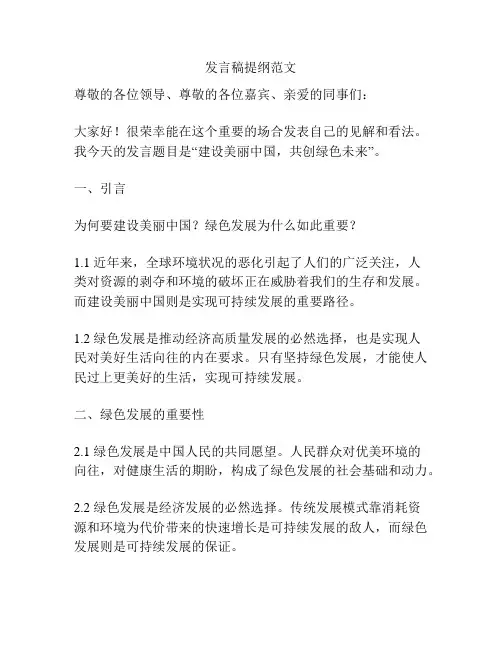 发言稿提纲范文

尊敬的各位领导、尊敬的各位嘉宾、亲爱的同事们：

大家好！很荣幸能在这个重要的场合发表自己的见解和看法。我今天的发言题目是“建设美丽中国，共创绿色未来”。

一、引言

为何要建设美丽中国？绿色发展为什么如此重要？

1.1 近年来，全球环境状况的恶化引起了人们的广泛关注，人类对资源的剥夺和环境的破坏正在威胁着我们的生存和发展。而建设美丽中国则是实现可持续发展的重要路径。

1.2 绿色发展是推动经济高质量发展的必然选择，也是实现人民对美好生活向往的内在要求。只有坚持绿色发展，才能使人民过上更美好的生活，实现可持续发展。

二、绿色发展的重要性

2.1 绿色发展是中国人民的共同愿望。人民群众对优美环境的向往，对健康生活的期盼，构成了绿色发展的社会基础和动力。

2.2 绿色发展是经济发展的必然选择。传统发展模式靠消耗资源和环境为代价带来的快速增长是可持续发展的敌人，而绿色发展则是可持续发展的保证。